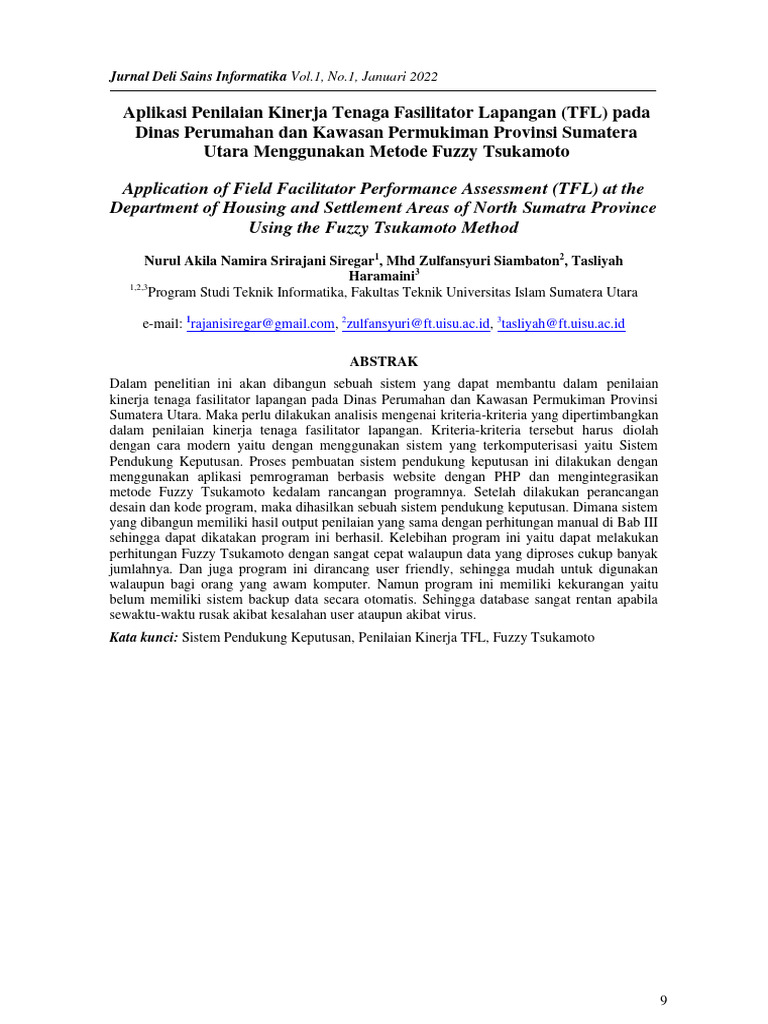 Jurnal Deli Sains Informatika Vol.1, No.1, Januari 2022

Aplikasi Penilaian Kinerja Tenaga Fasilitator Lapangan (TFL) pada Dinas Perumahan dan Kawasan Permukiman Provinsi Sumatera Utara Menggunakan Metode Fuzzy Tsukamoto

Application of Field Facilitator Performance Assessment (TFL) at the Department of Housing and Settlement Areas of North Sumatra Province Using the Fuzzy Tsukamoto Method

Nurul Akila Namira Srirajani Siregar$^1$, Mhd Zulfansyuri Siambaton$^2$, Tasliyah Haramaini$^3$
$^{1,2,3}$Program Studi Teknik Informatika, Fakultas Teknik Universitas Islam Sumatera Utara

e-mail: $^1$rajanisiregar@gmail.com, $^2$zulfansyuri@ft.uisu.ac.id, $^3$tasliyah@ft.uisu.ac.id

ABSTRAK

Dalam penelitian ini akan dibangun sebuah sistem yang dapat membantu dalam penilaian kinerja tenaga fasilitator lapangan pada Dinas Perumahan dan Kawasan Permukiman Provinsi Sumatera Utara. Maka perlu dilakukan analisis mengenai kriteria-kriteria yang dipertimbangkan dalam penilaian kinerja tenaga fasilitator lapangan. Kriteria-kriteria tersebut harus diolah dengan cara modern yaitu dengan menggunakan sistem yang terkomputerisasi yaitu Sistem Pendukung Keputusan. Proses pembuatan sistem pendukung keputusan ini dilakukan dengan menggunakan aplikasi pemrograman berbasis website dengan PHP dan mengintegrasikan metode Fuzzy Tsukamoto kedalam rancangan programnya. Setelah dilakukan perancangan desain dan kode program, maka dihasilkan sebuah sistem pendukung keputusan. Dimana sistem yang dibangun memiliki hasil output penilaian yang sama dengan perhitungan manual di Bab III sehingga dapat dikatakan program ini berhasil. Kelebihan program ini yaitu dapat melakukan perhitungan Fuzzy Tsukamoto dengan sangat cepat walaupun data yang diproses cukup banyak jumlahnya. Dan juga program ini dirancang user friendly, sehingga mudah untuk digunakan walaupun bagi orang yang awam komputer. Namun program ini memiliki kekurangan yaitu belum memiliki sistem backup data secara otomatis. Sehingga database sangat rentan apabila sewaktu-waktu rusak akibat kesalahan user ataupun akibat virus.

Kata kunci: Sistem Pendukung Keputusan, Penilaian Kinerja TFL, Fuzzy Tsukamoto

9